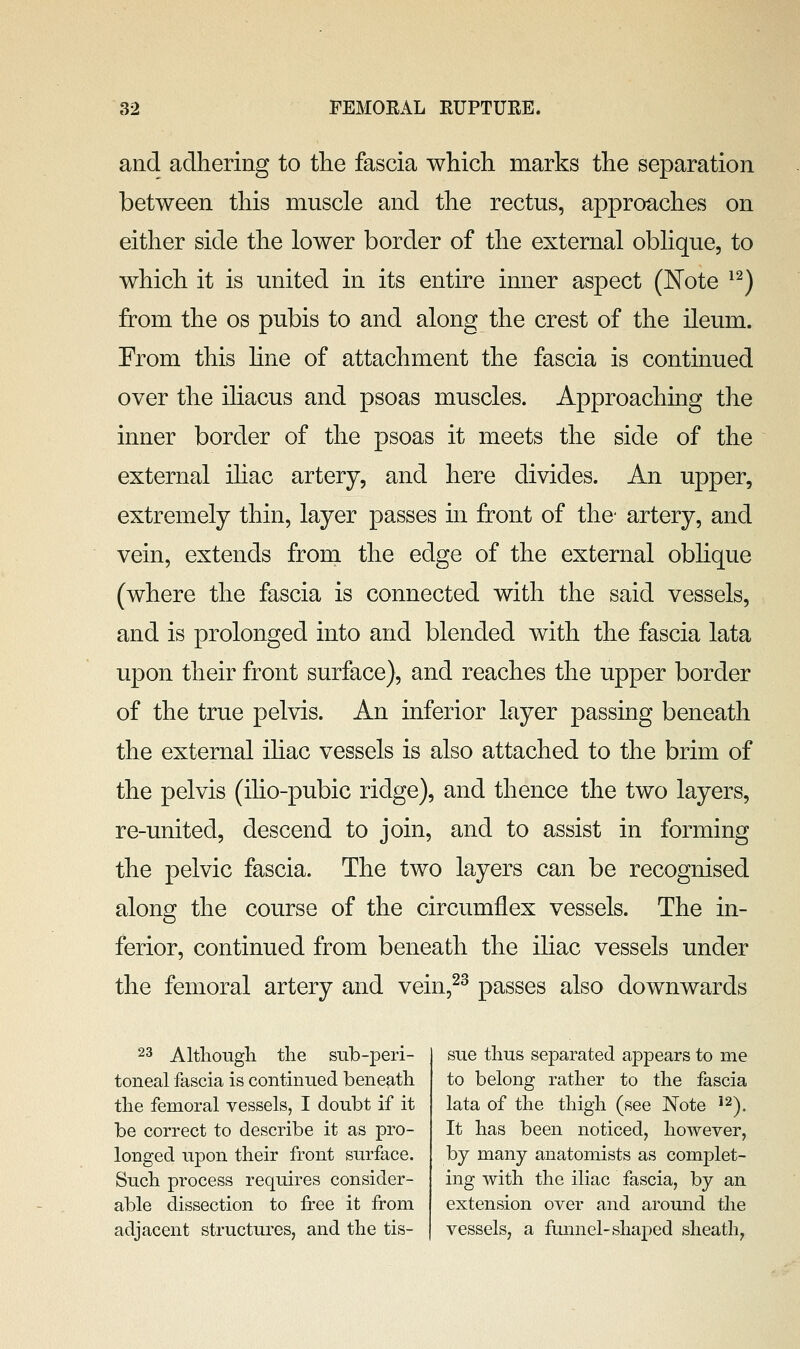 32 FEMORAL RUPTURE.

and adhering to the fascia which marks the separation between this muscle and the rectus, approaches on either side the lower border of the external oblique, to which it is united in its entire inner aspect (Note $^{12}$) from the os pubis to and along the crest of the ileum. From this line of attachment the fascia is continued over the iliacus and psoas muscles. Approaching the inner border of the psoas it meets the side of the external iliac artery, and here divides. An upper, extremely thin, layer passes in front of the artery, and vein, extends from the edge of the external oblique (where the fascia is connected with the said vessels, and is prolonged into and blended with the fascia lata upon their front surface), and reaches the upper border of the true pelvis. An inferior layer passing beneath the external iliac vessels is also attached to the brim of the pelvis (ilio-pubic ridge), and thence the two layers, re-united, descend to join, and to assist in forming the pelvic fascia. The two layers can be recognised along the course of the circumflex vessels. The inferior, continued from beneath the iliac vessels under the femoral artery and vein,$^{23}$ passes also downwards

$^{23}$ Although the sub-peritoneal fascia is continued beneath the femoral vessels, I doubt if it be correct to describe it as prolonged upon their front surface. Such process requires considerable dissection to free it from adjacent structures, and the tissue thus separated appears to me to belong rather to the fascia lata of the thigh (see Note $^{12}$). It has been noticed, however, by many anatomists as completing with the iliac fascia, by an extension over and around the vessels, a funnel-shaped sheath,